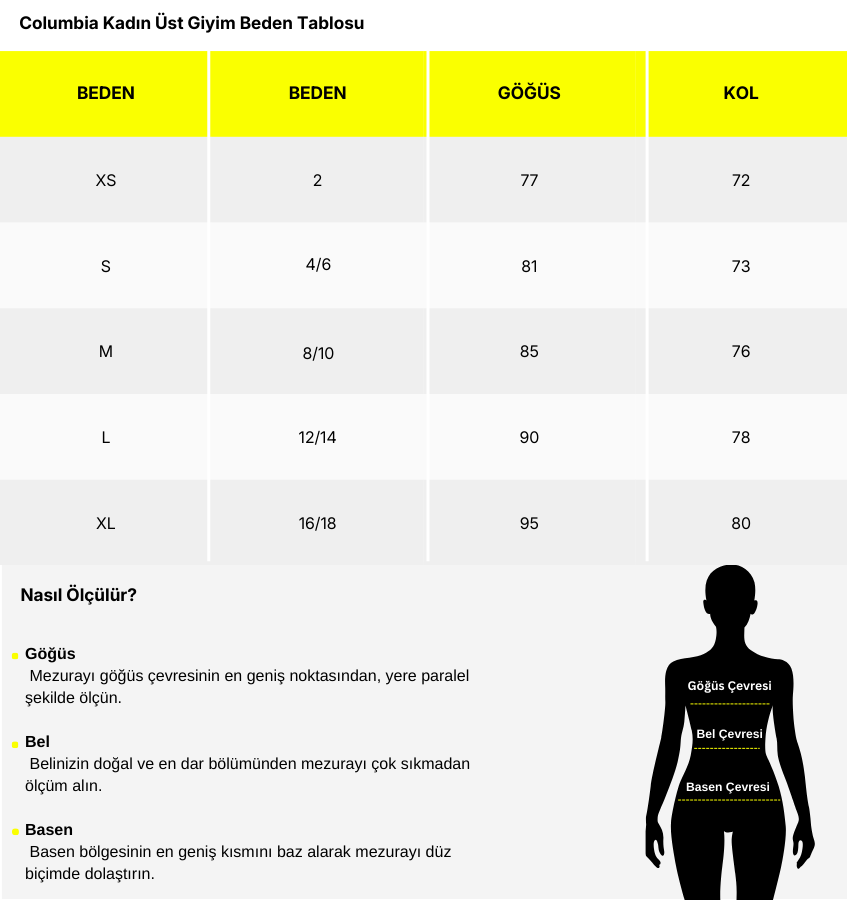 Columbia Kadın Üst Giyim Beden Tablosu

| BEDEN | BEDEN | GÖĞÜS | KOL |
|---|---|---|---|
| XS | 2 | 77 | 72 |
| S | 4/6 | 81 | 73 |
| M | 8/10 | 85 | 76 |
| L | 12/14 | 90 | 78 |
| XL | 16/18 | 95 | 80 |

Nasıl Ölçülür?

Göğüs
Mezurayı göğüs çevresinin en geniş noktasından, yere paralel şekilde ölçün.

Bel
Belinizin doğal ve en dar bölümünden mezurayı çok sıkmadan ölçüm alın.

Basen
Basen bölgesinin en geniş kısmını baz alarak mezurayı düz biçimde dolaştırın.

Göğüs Çevresi

Bel Çevresi

Basen Çevresi